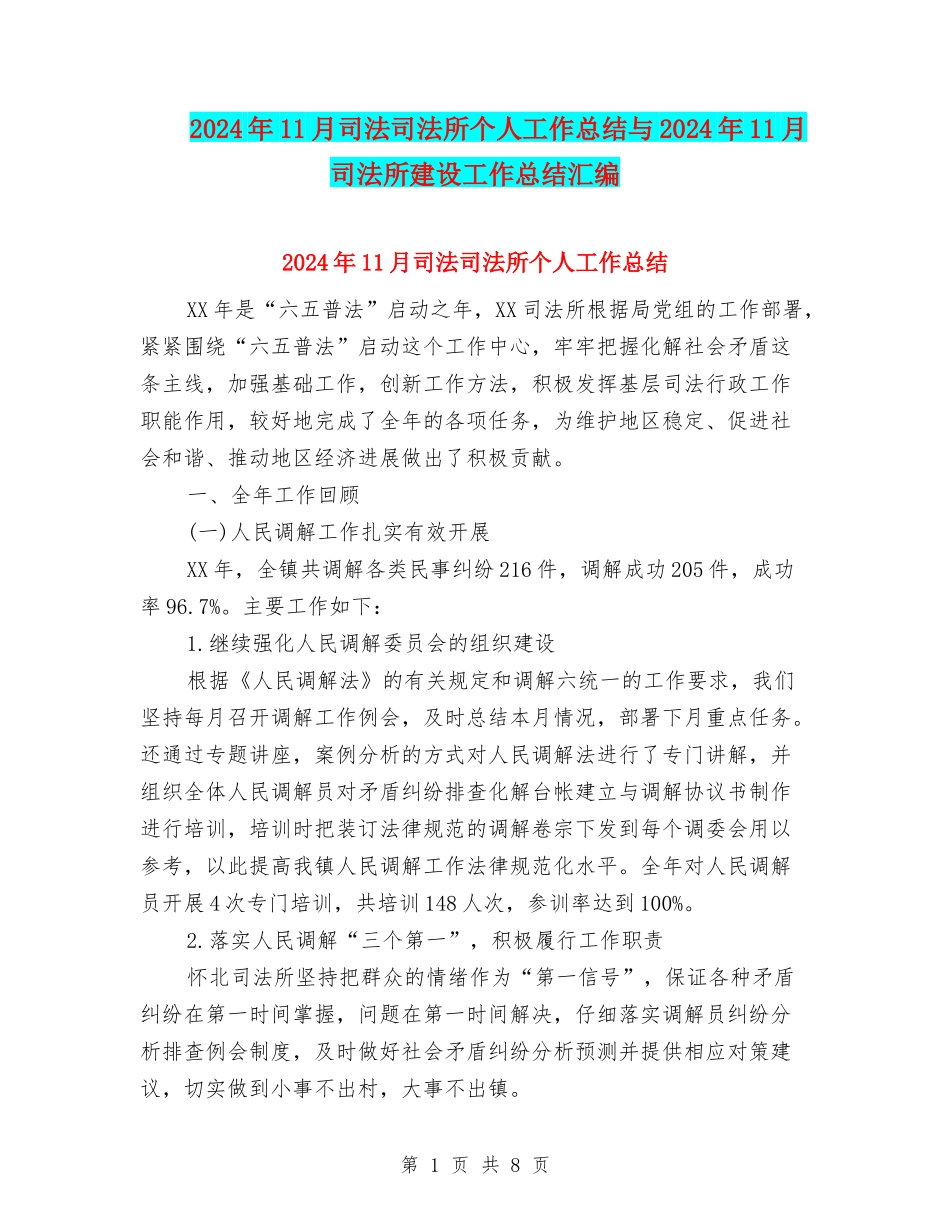 2024年11月司法司法所个人工作总结与2024年11月司法所建设工作总结汇编

2024年11月司法司法所个人工作总结

XX年是“六五普法”启动之年，XX司法所根据局党组的工作部署，紧紧围绕“六五普法”启动这个工作中心，牢牢把握化解社会矛盾这条主线，加强基础工作，创新工作方法，积极发挥基层司法行政工作职能作用，较好地完成了全年的各项任务，为维护地区稳定、促进社会和谐、推动地区经济进展做出了积极贡献。

一、全年工作回顾

(一)人民调解工作扎实有效开展

XX年，全镇共调解各类民事纠纷216件，调解成功205件，成功率96.7%。主要工作如下：

1.继续强化人民调解委员会的组织建设

根据《人民调解法》的有关规定和调解六统一的工作要求，我们坚持每月召开调解工作例会，及时总结本月情况，部署下月重点任务。还通过专题讲座，案例分析的方式对人民调解法进行了专门讲解，并组织全体人民调解员对矛盾纠纷排查化解台帐建立与调解协议书制作进行培训，培训时把装订法律规范的调解卷宗下发到每个调委会用以参考，以此提高我镇人民调解工作法律规范化水平。全年对人民调解员开展4次专门培训，共培训148人次，参训率达到100%。

2.落实人民调解“三个第一”，积极履行工作职责

怀北司法所坚持把群众的情绪作为“第一信号”，保证各种矛盾纠纷在第一时间掌握，问题在第一时间解决，仔细落实调解员纠纷分析排查例会制度，及时做好社会矛盾纠纷分析预测并提供相应对策建议，切实做到小事不出村，大事不出镇。

第 1 页 共 8 页